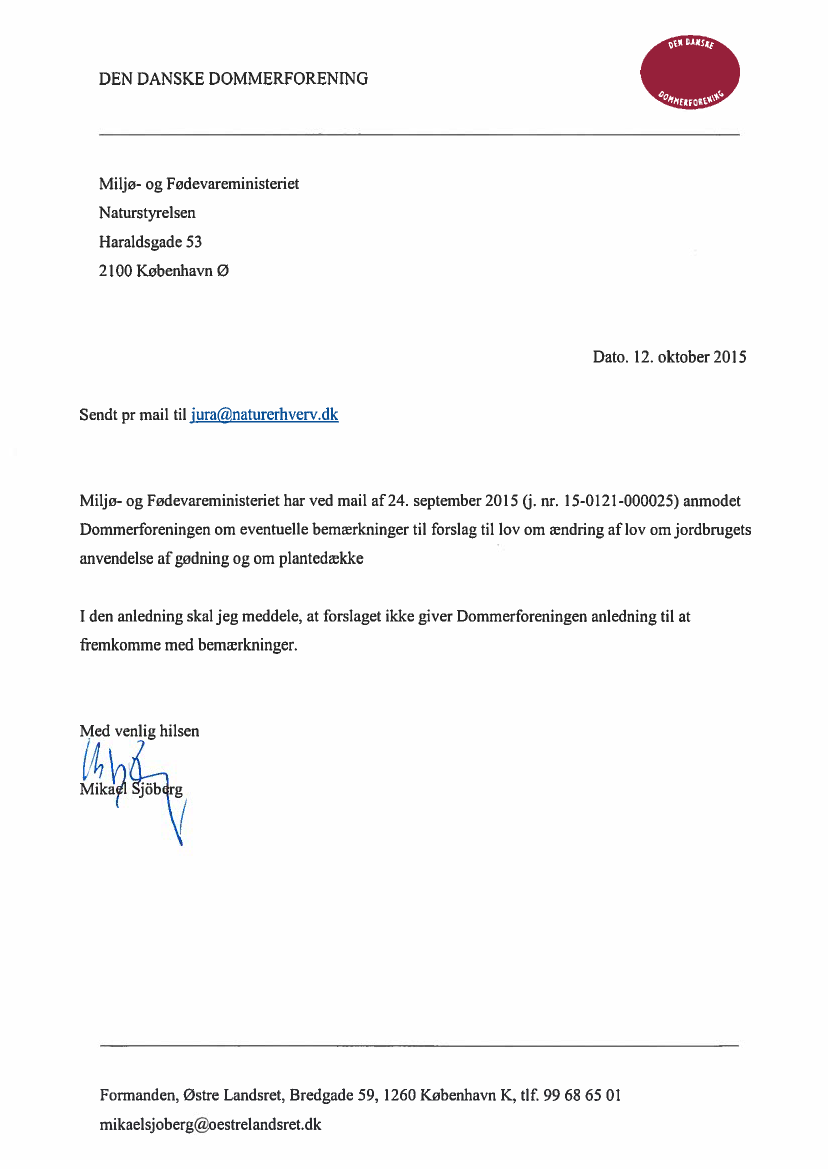 DEN DANSKE DOMMERFORENING

DEN DANSKE DOMMERFORENING

Miljø- og Fødevareministeriet
Naturstyrelsen
Haraldsgade 53
2100 København Ø

Dato. 12. oktober 2015

Sendt pr mail til jura@naturerhverv.dk

Miljø- og Fødevareministeriet har ved mail af 24. september 2015 (j. nr. 15-0121-000025) anmodet Dommerforeningen om eventuelle bemærkninger til forslag til lov om ændring af lov om jordbrugets anvendelse af gødning og om plantedække

I den anledning skal jeg meddele, at forslaget ikke giver Dommerforeningen anledning til at fremkomme med bemærkninger.

Med venlig hilsen
Mikael Sjöberg

Formanden, Østre Landsret, Bredgade 59, 1260 København K, tlf. 99 68 65 01
mikaelsjoberg@oestrelandsret.dk